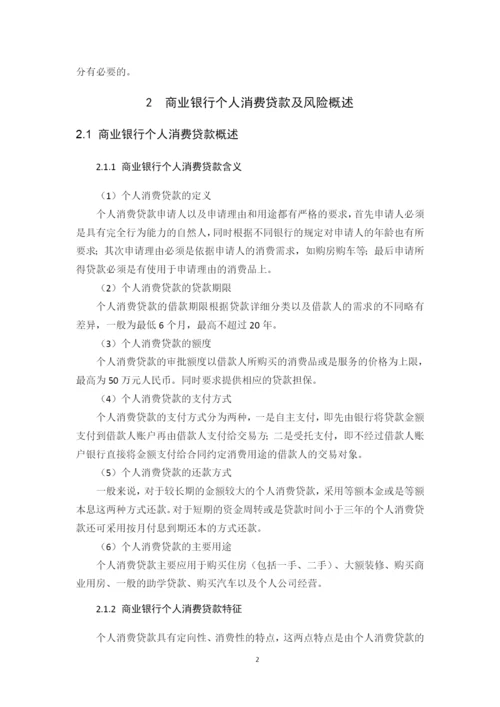 分有必要的。

2 商业银行个人消费贷款及风险概述

2.1 商业银行个人消费贷款概述

2.1.1 商业银行个人消费贷款含义

（1）个人消费贷款的定义

个人消费贷款申请人以及申请理由和用途都有严格的要求，首先申请人必须是具有完全行为能力的自然人，同时根据不同银行的规定对申请人的年龄也有所要求；其次申请理由必须是依据申请人的消费需求，如购房购车等；最后申请所得贷款必须是有使用于申请理由的消费品上。

（2）个人消费贷款的贷款期限

个人消费贷款的借款期限根据贷款详细分类以及借款人的需求的不同略有差异，一般为最低 6 个月，最高不超过 20 年。

（3）个人消费贷款的额度

个人消费贷款的审批额度以借款人所购买的消费品或是服务的价格为上限，最高为 50 万元人民币。同时要求提供相应的贷款担保。

（4）个人消费贷款的支付方式

个人消费贷款的支付方式分为两种，一是自主支付，即先由银行将贷款金额支付到借款人账户再由借款人支付给交易方；二是受托支付，即不经过借款人账户银行直接将金额支付给合同约定消费用途的借款人的交易对象。

（5）个人消费贷款的还款方式

一般来说，对于较长期的金额较大的个人消费贷款，采用等额本金或是等额本息这两种方式还款。对于短期的资金周转或是贷款时间小于三年的个人消费贷款还可采用按月付息到期还本的方式还款。

（6）个人消费贷款的主要用途

个人消费贷款主要应用于购买住房（包括一手、二手）、大额装修、购买商业用房、一般的助学贷款、购买汽车以及个人公司经营。

2.1.2 商业银行个人消费贷款特征

个人消费贷款具有定向性、消费性的特点，这两点特点是由个人消费贷款的

2